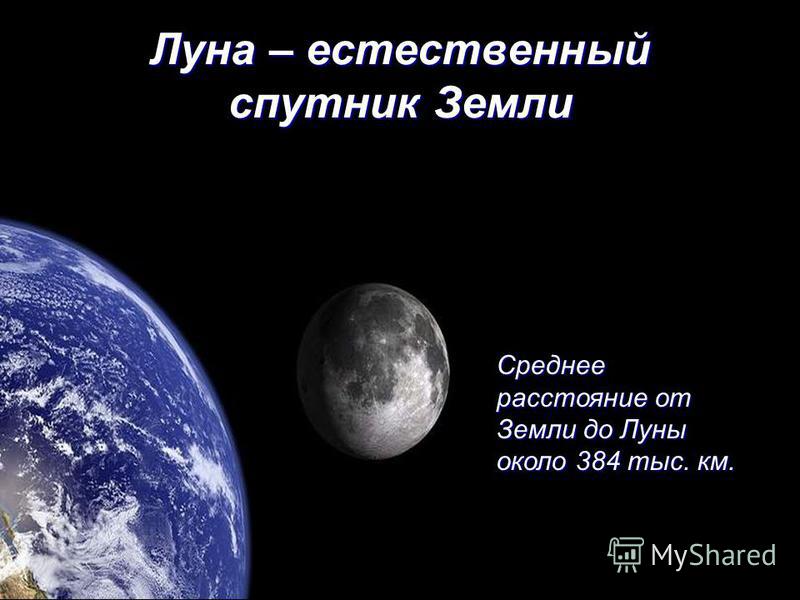 Луна – естественный спутник Земли

Среднее расстояние от Земли до Луны около 384 тыс. км.

MyShared